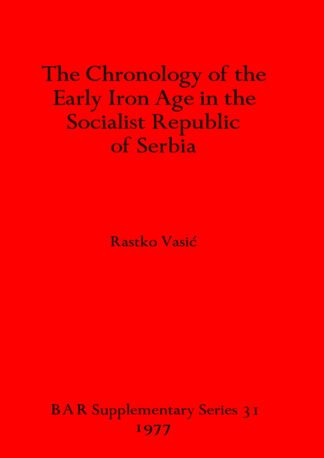 The Chronology of the Early Iron Age in the Socialist Republic of Serbia

Rastko Vasić

BAR Supplementary Series 31
1977